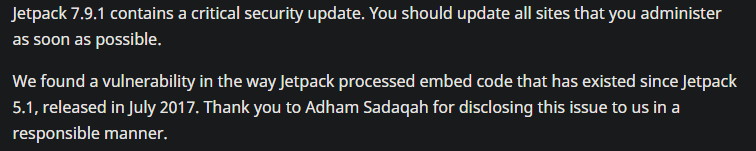 Jetpack 7.9.1 contains a critical security update. You should update all sites that you administer as soon as possible.

We found a vulnerability in the way Jetpack processed embed code that has existed since Jetpack 5.1, released in July 2017. Thank you to Adham Sadaqah for disclosing this issue to us in a responsible manner.